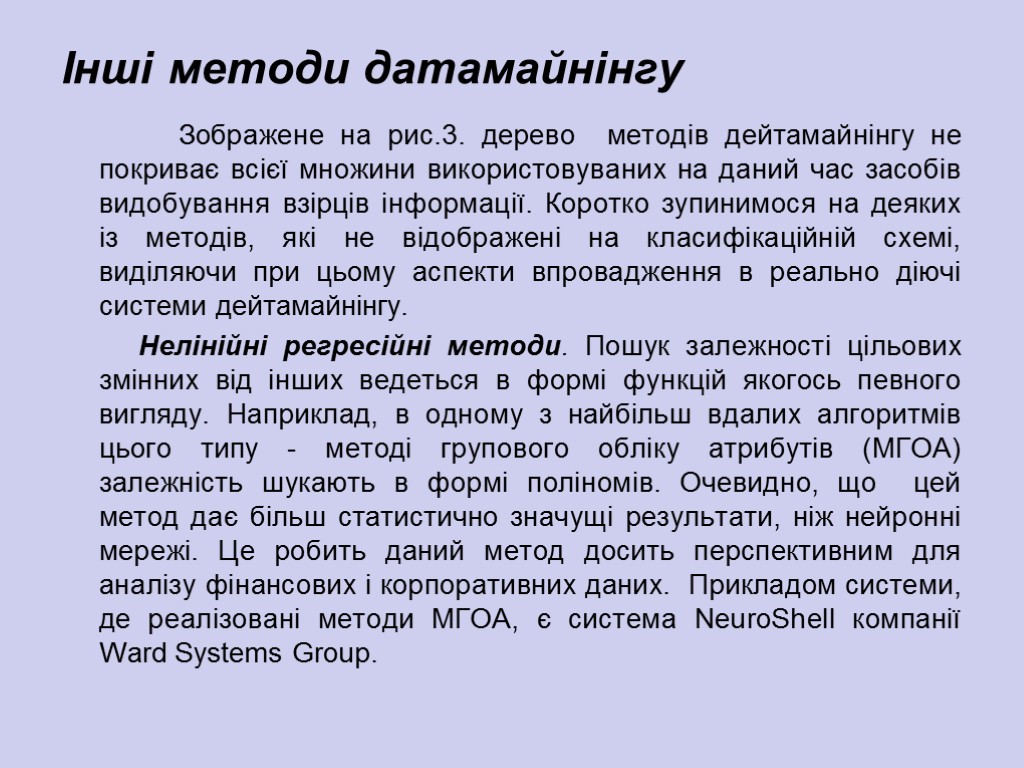 Інші методи датамайнінгу

Зображене на рис.3. дерево методів дейтамайнінгу не покриває всієї множини використовуваних на даний час засобів видобування взірців інформації. Коротко зупинимося на деяких із методів, які не відображені на класифікаційній схемі, виділяючи при цьому аспекти впровадження в реально діючі системи дейтамайнінгу.

Нелінійні регресійні методи. Пошук залежності цільових змінних від інших ведеться в формі функцій якогось певного вигляду. Наприклад, в одному з найбільш вдалих алгоритмів цього типу - методі групового обліку атрибутів (МГОА) залежність шукають в формі поліномів. Очевидно, що цей метод дає більш статистично значущі результати, ніж нейронні мережі. Це робить даний метод досить перспективним для аналізу фінансових і корпоративних даних. Прикладом системи, де реалізовані методи МГОА, є система NeuroShell компанії Ward Systems Group.